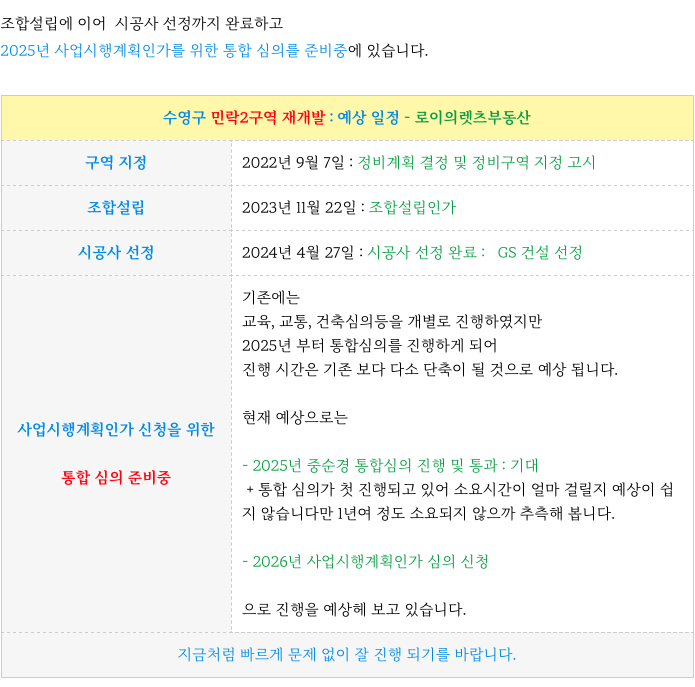 조합설립에 이어 시공사 선정까지 완료하고
2025년 사업시행계획인가를 위한 통합 심의를 준비중에 있습니다.

| 수영구 민락2구역 재개발 : 예상 일정 - 로이의렛츠부동산 | |
|---|---|
| 구역 지정 | 2022년 9월 7일 : 정비계획 결정 및 정비구역 지정 고시 |
| 조합설립 | 2023년 11월 22일 : 조합설립인가 |
| 시공사 선정 | 2024년 4월 27일 : 시공사 선정 완료 : GS 건설 선정 |
| 사업시행계획인가 신청을 위한 통합 심의 준비중 | 기존에는 교육, 교통, 건축심의등을 개별로 진행하였지만 2025년 부터 통합심의를 진행하게 되어 진행 시간은 기존 보다 다소 단축이 될 것으로 예상 됩니다. 현재 예상으로는 - 2025년 중순경 통합심의 진행 및 통과 : 기대 + 통합 심의가 첫 진행되고 있어 소요시간이 얼마 걸릴지 예상이 쉽지 않습니다만 1년여 정도 소요되지 않으까 추측해 봅니다. - 2026년 사업시행계획인가 심의 신청 으로 진행을 예상헤 보고 있습니다. |
| 지금처럼 빠르게 문제 없이 잘 진행 되기를 바랍니다. | |